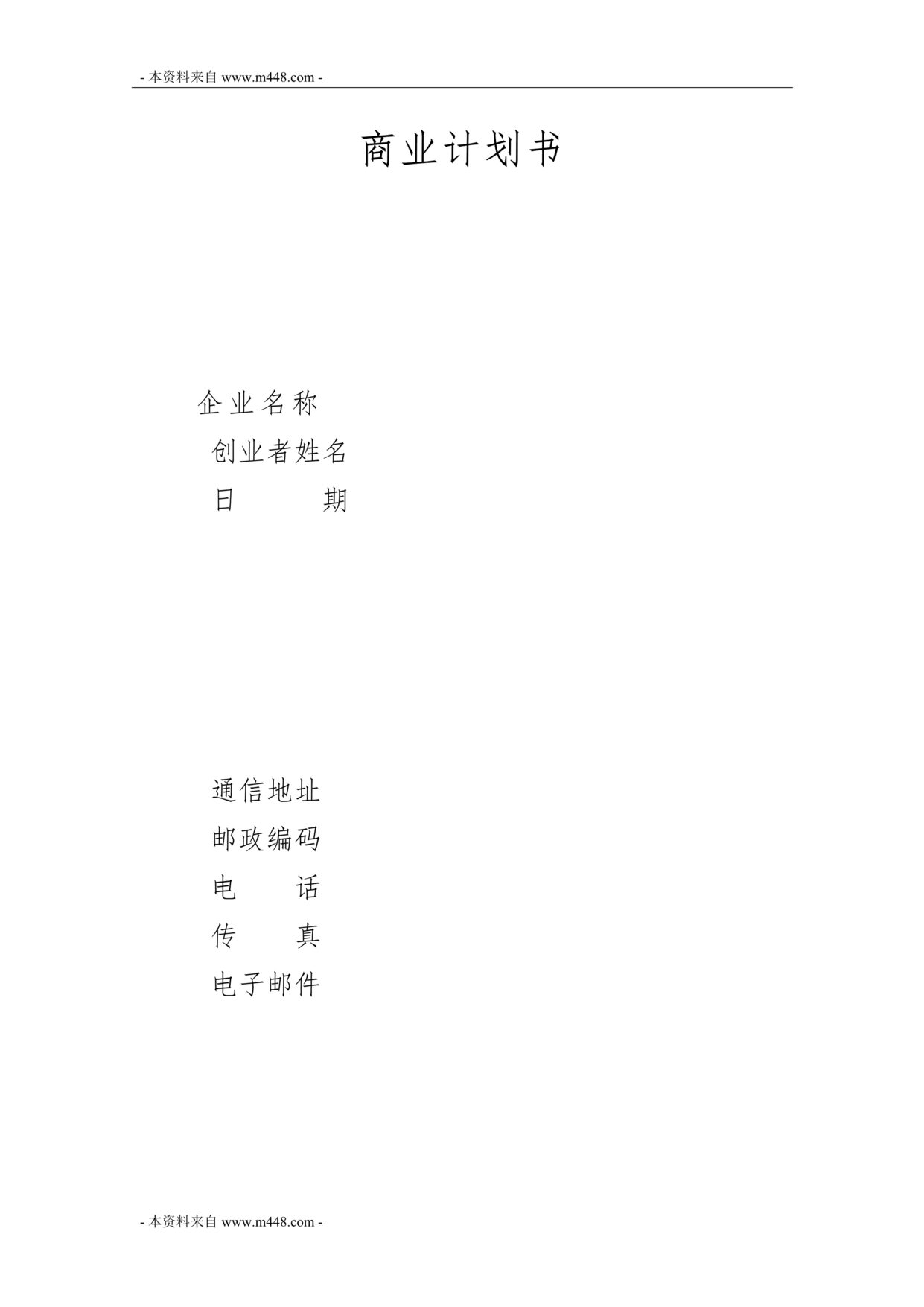 - 本资料来自 www.m448.com -

商业计划书

企业名称

创业者姓名

日　　期

通信地址

邮政编码

电　　话

传　　真

电子邮件

- 本资料来自 www.m448.com -